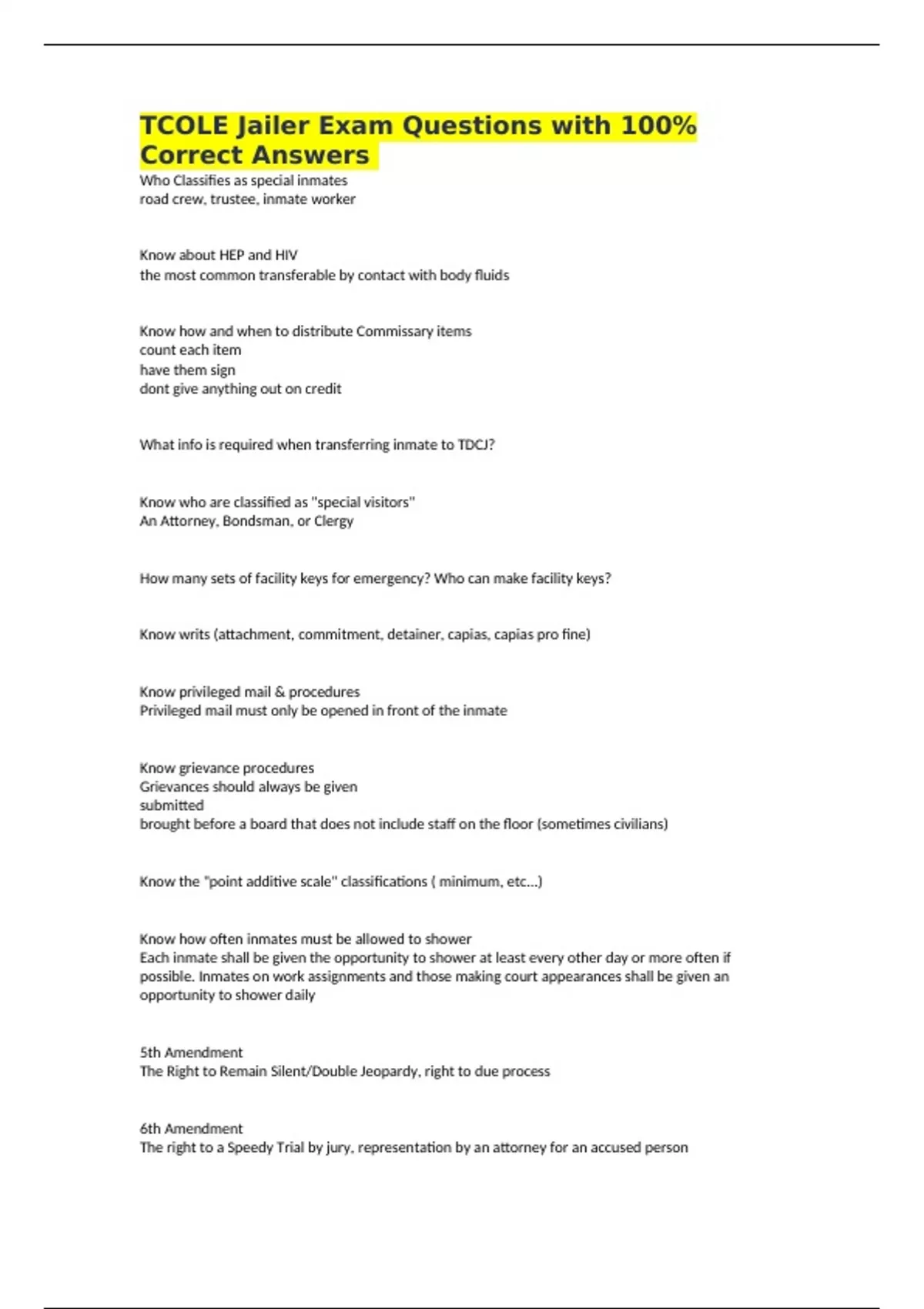 TCOLE Jailer Exam Questions with 100% Correct Answers

Who Classifies as special inmates
road crew, trustee, inmate worker

Know about HEP and HIV
the most common transferable by contact with body fluids

Know how and when to distribute Commissary items
count each item
have them sign
dont give anything out on credit

What info is required when transferring inmate to TDCJ?

Know who are classified as "special visitors"
An Attorney, Bondsman, or Clergy

How many sets of facility keys for emergency? Who can make facility keys?

Know writs (attachment, commitment, detainer, capias, capias pro fine)

Know privileged mail & procedures
Privileged mail must only be opened in front of the inmate

Know grievance procedures
Grievances should always be given
submitted
brought before a board that does not include staff on the floor (sometimes civilians)

Know the "point additive scale" classifications ( minimum, etc...)

Know how often inmates must be allowed to shower
Each inmate shall be given the opportunity to shower at least every other day or more often if possible. Inmates on work assignments and those making court appearances shall be given an opportunity to shower daily

5th Amendment
The Right to Remain Silent/Double Jeopardy, right to due process

6th Amendment
The right to a Speedy Trial by jury, representation by an attorney for an accused person